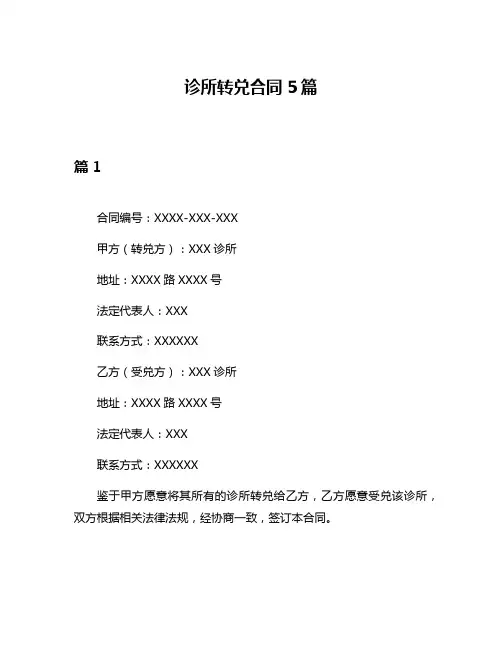 诊所转兑合同 5 篇

篇 1

合同编号：XXXX-XXX-XXX

甲方（转兑方）：XXX 诊所

地址：XXXX 路 XXXX 号

法定代表人：XXX

联系方式：XXXXXX

乙方（受兑方）：XXX 诊所

地址：XXXX 路 XXXX 号

法定代表人：XXX

联系方式：XXXXXX

鉴于甲方愿意将其所有的诊所转兑给乙方，乙方愿意受兑该诊所，双方根据相关法律法规，经协商一致，签订本合同。